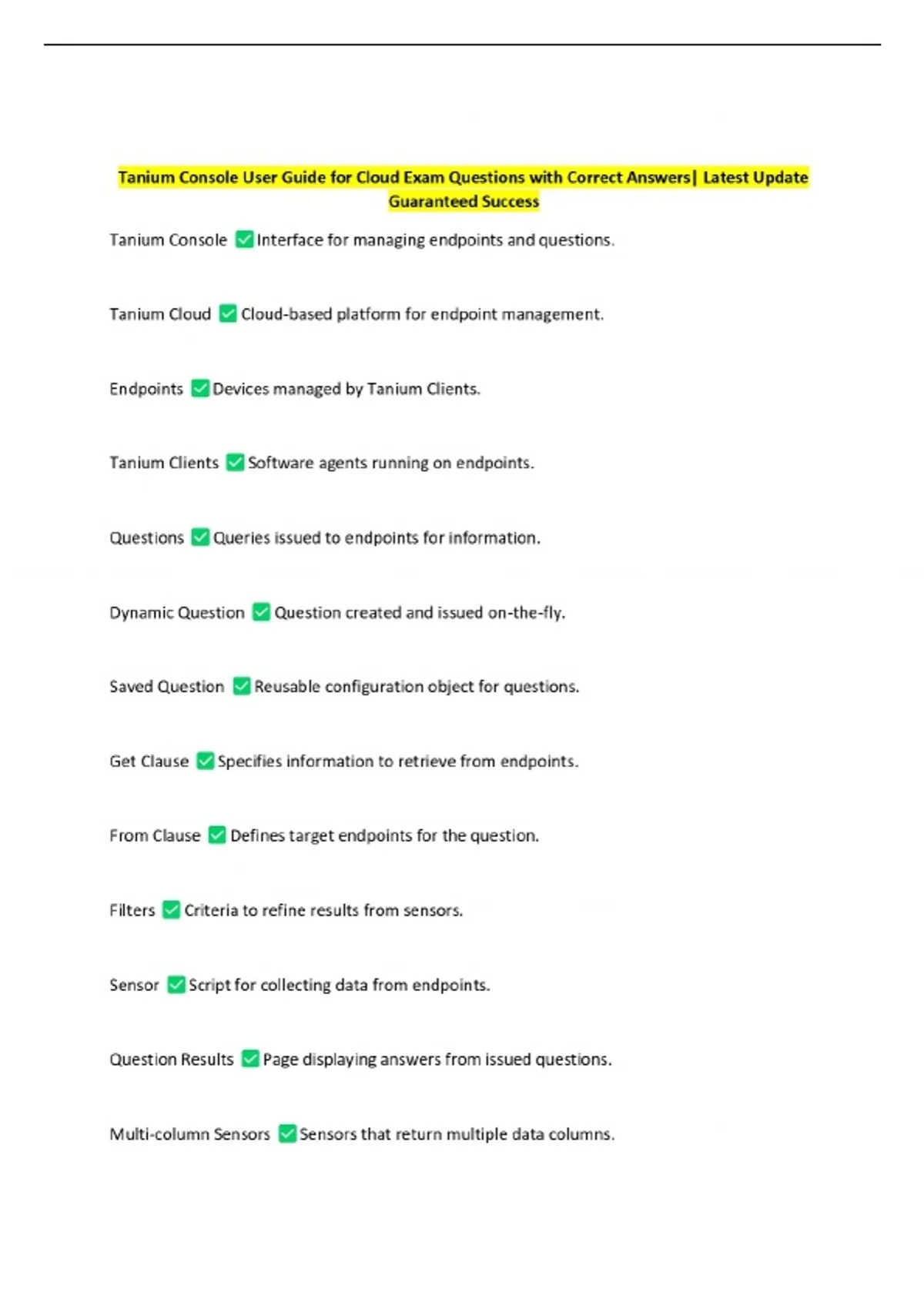 Tanium Console User Guide for Cloud Exam Questions with Correct Answers| Latest Update Guaranteed Success

Tanium Console ✅ Interface for managing endpoints and questions.

Tanium Cloud ✅ Cloud-based platform for endpoint management.

Endpoints ✅ Devices managed by Tanium Clients.

Tanium Clients ✅ Software agents running on endpoints.

Questions ✅ Queries issued to endpoints for information.

Dynamic Question ✅ Question created and issued on-the-fly.

Saved Question ✅ Reusable configuration object for questions.

Get Clause ✅ Specifies information to retrieve from endpoints.

From Clause ✅ Defines target endpoints for the question.

Filters ✅ Criteria to refine results from sensors.

Sensor ✅ Script for collecting data from endpoints.

Question Results ✅ Page displaying answers from issued questions.

Multi-column Sensors ✅ Sensors that return multiple data columns.